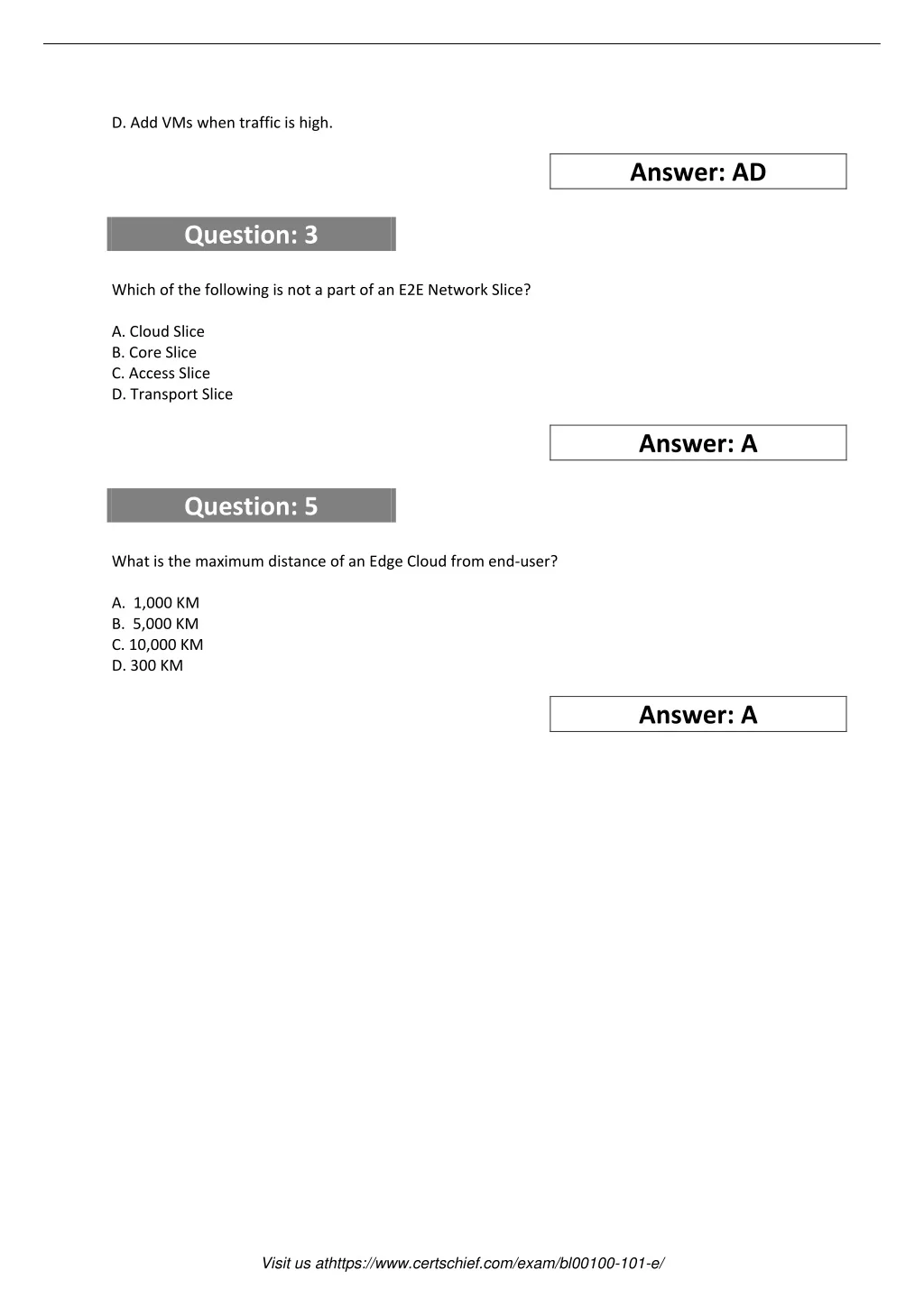 D. Add VMs when traffic is high.

Answer: AD

Question: 3

Which of the following is not a part of an E2E Network Slice?

A. Cloud Slice
B. Core Slice
C. Access Slice
D. Transport Slice

Answer: A

Question: 5

What is the maximum distance of an Edge Cloud from end-user?

A. 1,000 KM
B. 5,000 KM
C. 10,000 KM
D. 300 KM

Answer: A

Visit us athttps://www.certschief.com/exam/bl00100-101-e/